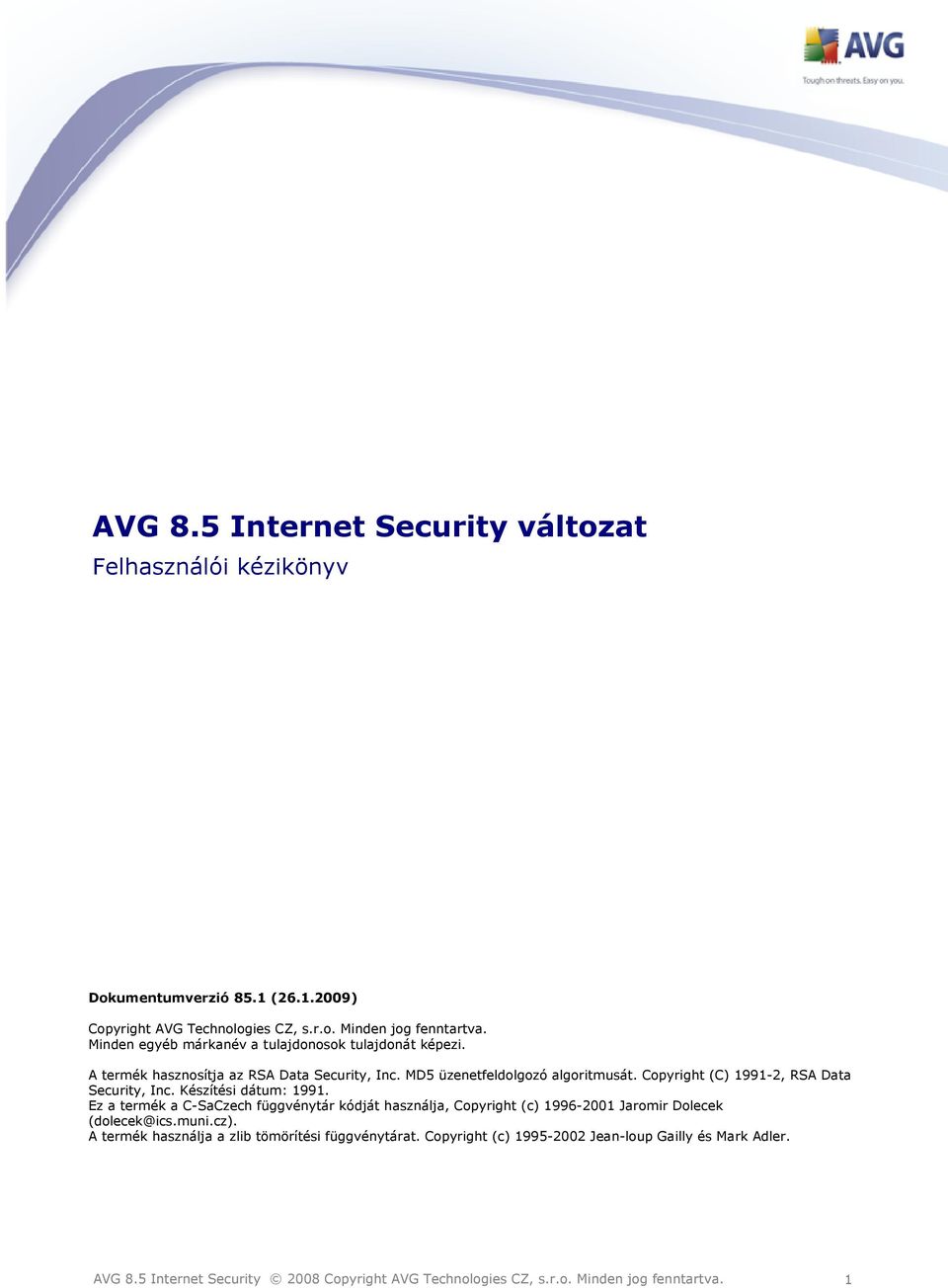 AVG

Tough on threats. Easy on you.

AVG 8.5 Internet Security változat

Felhasználói kézikönyv

Dokumentumverzió 85.1 (26.1.2009)

Copyright AVG Technologies CZ, s.r.o. Minden jog fenntartva.
Minden egyéb márkanév a tulajdonosok tulajdonát képezi.

A termék hasznosítja az RSA Data Security, Inc. MD5 üzenetfeldolgozó algoritmusát. Copyright (C) 1991-2, RSA Data Security, Inc. Készítési dátum: 1991.
Ez a termék a C-SaCzech függvénytár kódját használja, Copyright (c) 1996-2001 Jaromir Dolecek (dolecek@ics.muni.cz).
A termék használja a zlib tömörítési függvénytárat. Copyright (c) 1995-2002 Jean-loup Gailly és Mark Adler.

AVG 8.5 Internet Security © 2008 Copyright AVG Technologies CZ, s.r.o. Minden jog fenntartva. 1